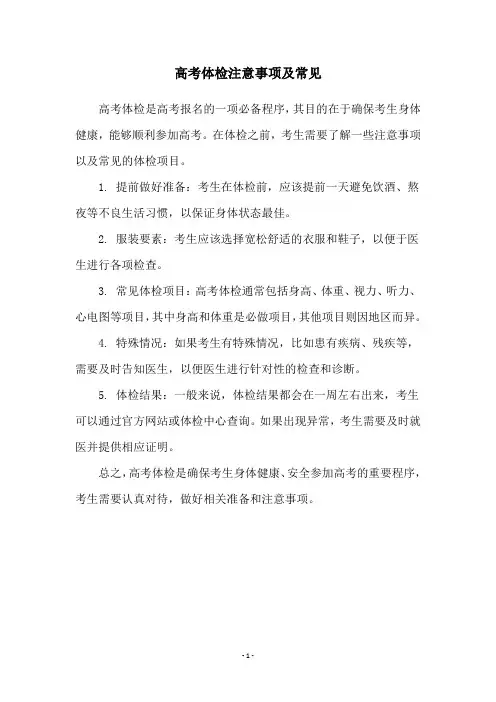 高考体检注意事项及常见

高考体检是高考报名的一项必备程序，其目的在于确保考生身体健康，能够顺利参加高考。在体检之前，考生需要了解一些注意事项以及常见的体检项目。

1. 提前做好准备：考生在体检前，应该提前一天避免饮酒、熬夜等不良生活习惯，以保证身体状态最佳。

2. 服装要素：考生应该选择宽松舒适的衣服和鞋子，以便于医生进行各项检查。

3. 常见体检项目：高考体检通常包括身高、体重、视力、听力、心电图等项目，其中身高和体重是必做项目，其他项目则因地区而异。

4. 特殊情况：如果考生有特殊情况，比如患有疾病、残疾等，需要及时告知医生，以便医生进行针对性的检查和诊断。

5. 体检结果：一般来说，体检结果都会在一周左右出来，考生可以通过官方网站或体检中心查询。如果出现异常，考生需要及时就医并提供相应证明。

总之，高考体检是确保考生身体健康、安全参加高考的重要程序，考生需要认真对待，做好相关准备和注意事项。

- 1 -